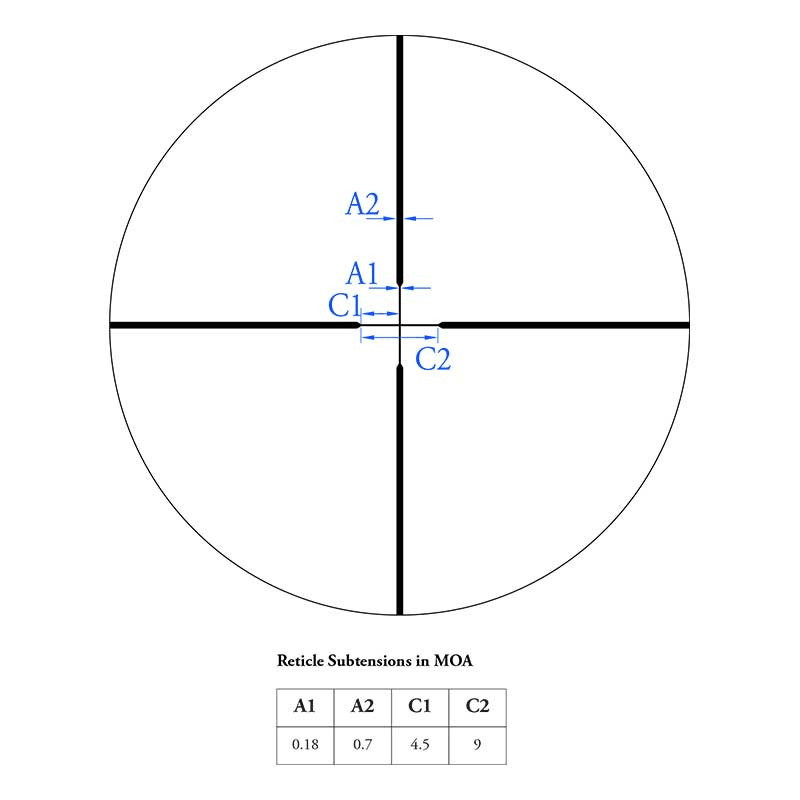 A2
A1
C1
C2

Reticle Subtensions in MOA

| A1 | A2 | C1 | C2 |
|---|---|---|---|
| 0.18 | 0.7 | 4.5 | 9 |